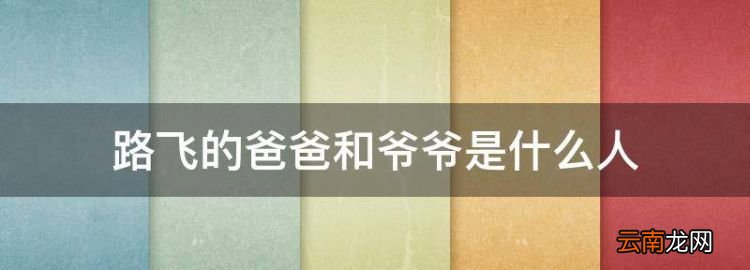 路飞的爸爸和爷爷是什么人

云南龙网